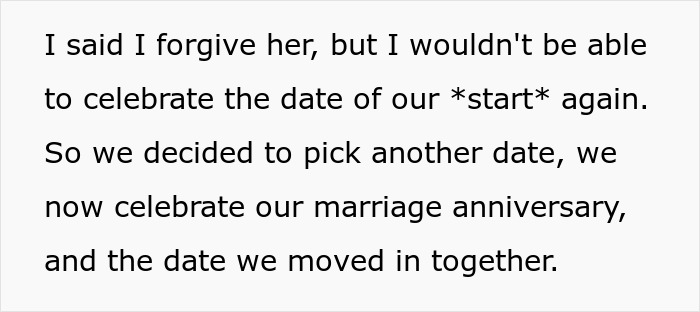 I said I forgive her, but I wouldn't be able to celebrate the date of our *start* again. So we decided to pick another date, we now celebrate our marriage anniversary, and the date we moved in together.